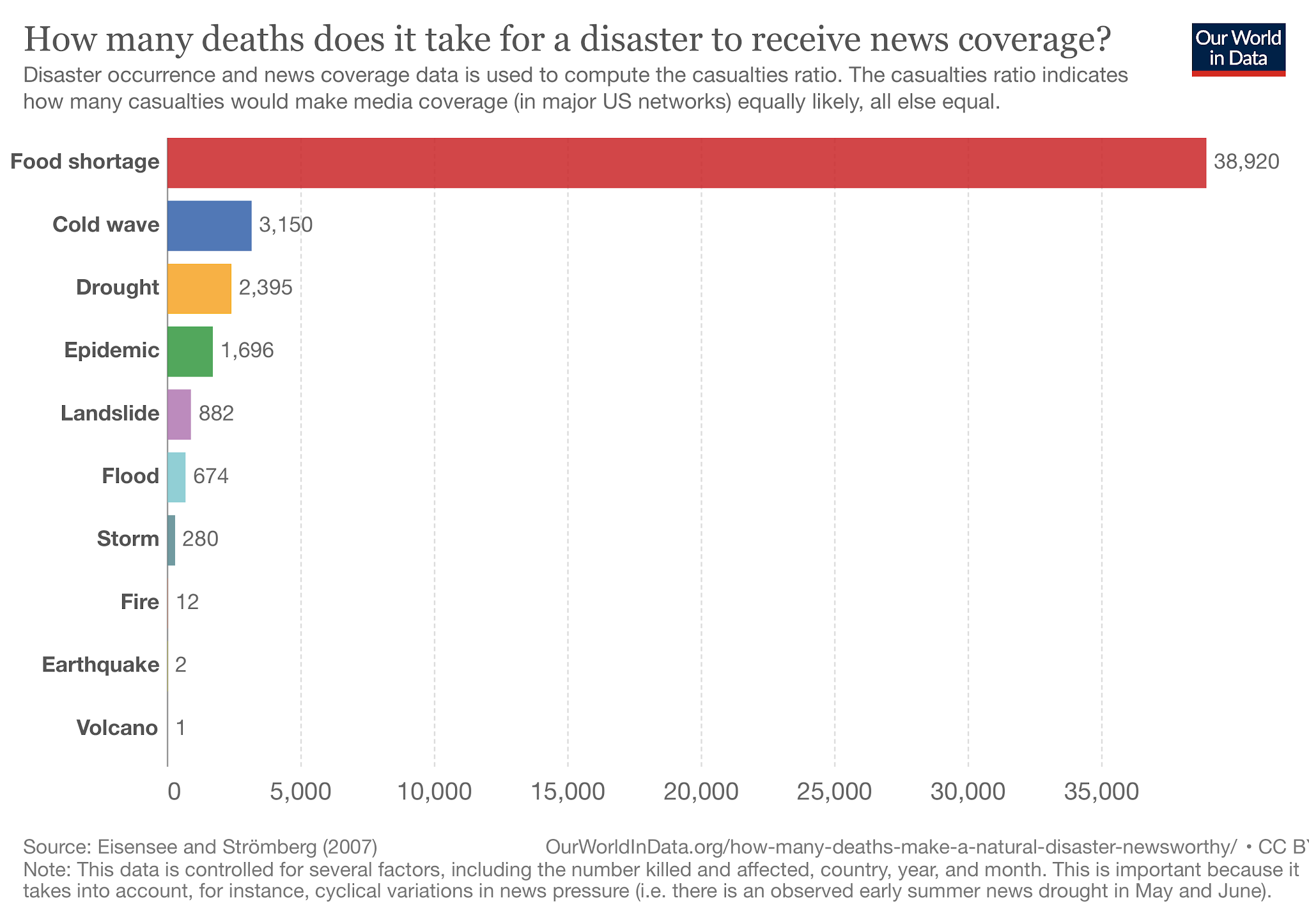 How many deaths does it take for a disaster to receive news coverage?

Our World in Data

Disaster occurrence and news coverage data is used to compute the casualties ratio. The casualties ratio indicates how many casualties would make media coverage (in major US networks) equally likely, all else equal.

Food shortage 38,920
Cold wave 3,150
Drought 2,395
Epidemic 1,696
Landslide 882
Flood 674
Storm 280
Fire 12
Earthquake 2
Volcano 1

0 5,000 10,000 15,000 20,000 25,000 30,000 35,000

Source: Eisensee and Strömberg (2007) OurWorldInData.org/how-many-deaths-make-a-natural-disaster-newsworthy/ • CC BY
Note: This data is controlled for several factors, including the number killed and affected, country, year, and month. This is important because it takes into account, for instance, cyclical variations in news pressure (i.e. there is an observed early summer news drought in May and June).